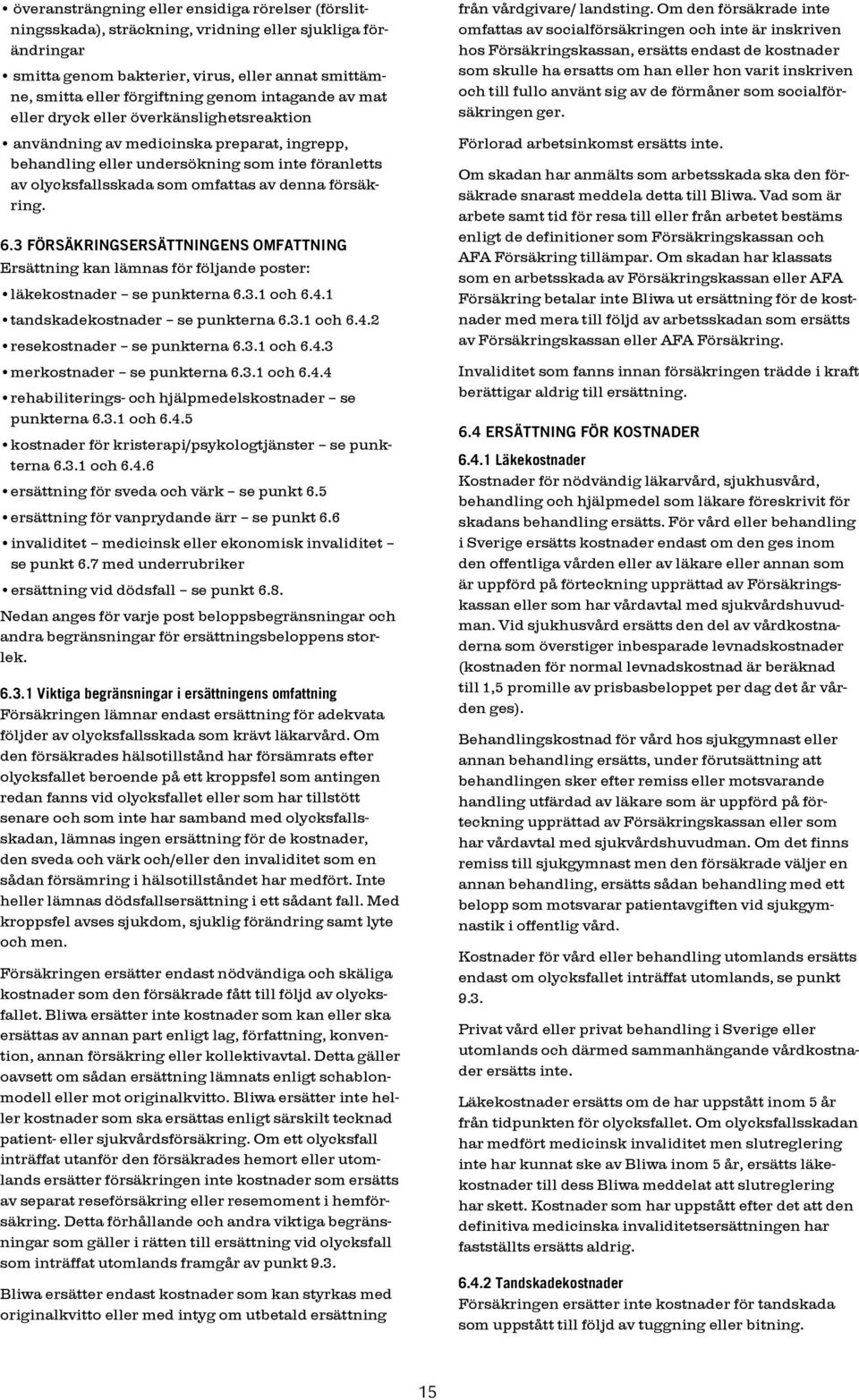 • överansträngning eller ensidiga rörelser (förslitningsskada), sträckning, vridning eller sjukliga förändringar

• smitta genom bakterier, virus, eller annat smittämne, smitta eller förgiftning genom intagande av mat eller dryck eller överkänslighetsreaktion

• användning av medicinska preparat, ingrepp, behandling eller undersökning som inte föranletts av olycksfallsskada som omfattas av denna försäkring.

6.3 FÖRSÄKRINGSERSÄTTNINGENS OMFATTNING
Ersättning kan lämnas för följande poster:

• läkekostnader – se punkterna 6.3.1 och 6.4.1
• tandskadekostnader – se punkterna 6.3.1 och 6.4.2
• resekostnader – se punkterna 6.3.1 och 6.4.3
• merkostnader – se punkterna 6.3.1 och 6.4.4
• rehabiliterings- och hjälpmedelskostnader – se punkterna 6.3.1 och 6.4.5
• kostnader för kristerapi/psykologtjänster – se punkterna 6.3.1 och 6.4.6
• ersättning för sveda och värk – se punkt 6.5
• ersättning för vanprydande ärr – se punkt 6.6
• invaliditet – medicinsk eller ekonomisk invaliditet – se punkt 6.7 med underrubriker
• ersättning vid dödsfall – se punkt 6.8.

Nedan anges för varje post beloppsbegränsningar och andra begränsningar för ersättningsbeloppens storlek.

6.3.1 Viktiga begränsningar i ersättningens omfattning
Försäkringen lämnar endast ersättning för adekvata följder av olycksfallsskada som krävt läkarvård. Om den försäkrades hälsotillstånd har försämrats efter olycksfallet beroende på ett kroppsfel som antingen redan fanns vid olycksfallet eller som har tillstött senare och som inte har samband med olycksfallsskadan, lämnas ingen ersättning för de kostnader, den sveda och värk och/eller den invaliditet som en sådan försämring i hälsotillståndet har medfört. Inte heller lämnas dödsfallsersättning i ett sådant fall. Med kroppsfel avses sjukdom, sjuklig förändring samt lyte och men.

Försäkringen ersätter endast nödvändiga och skäliga kostnader som den försäkrade fått till följd av olycksfallet. Bliwa ersätter inte kostnader som kan eller ska ersättas av annan part enligt lag, författning, konvention, annan försäkring eller kollektivavtal. Detta gäller oavsett om sådan ersättning lämnats enligt schablonmodell eller mot originalkvitto. Bliwa ersätter inte heller kostnader som ska ersättas enligt särskilt tecknad patient- eller sjukvårdsförsäkring. Om ett olycksfall inträffat utanför den försäkrades hemort eller utomlands ersätter försäkringen inte kostnader som ersätts av separat reseförsäkring eller resemoment i hemförsäkring. Detta förhållande och andra viktiga begränsningar som gäller i rätten till ersättning vid olycksfall som inträffat utomlands framgår av punkt 9.3.

Bliwa ersätter endast kostnader som kan styrkas med originalkvitto eller med intyg om utbetald ersättning från vårdgivare/ landsting. Om den försäkrade inte omfattas av socialförsäkringen och inte är inskriven hos Försäkringskassan, ersätts endast de kostnader som skulle ha ersatts om han eller hon varit inskriven och till fullo använt sig av de förmåner som socialförsäkringen ger.

Förlorad arbetsinkomst ersätts inte.

Om skadan har anmälts som arbetsskada ska den försäkrade snarast meddela detta till Bliwa. Vad som är arbete samt tid för resa till eller från arbetet bestäms enligt de definitioner som Försäkringskassan och AFA Försäkring tillämpar. Om skadan har klassats som en arbetsskada av Försäkringskassan eller AFA Försäkring betalar inte Bliwa ut ersättning för de kostnader med mera till följd av arbetsskadan som ersätts av Försäkringskassan eller AFA Försäkring.

Invaliditet som fanns innan försäkringen trädde i kraft berättigar aldrig till ersättning.

6.4 ERSÄTTNING FÖR KOSTNADER
6.4.1 Läkekostnader
Kostnader för nödvändig läkarvård, sjukhusvård, behandling och hjälpmedel som läkare föreskrivit för skadans behandling ersätts. För vård eller behandling i Sverige ersätts kostnader endast om den ges inom den offentliga vården eller av läkare eller annan som är uppförd på förteckning upprättad av Försäkringskassan eller som har vårdavtal med sjukvårdshuvudman. Vid sjukhusvård ersätts den del av vårdkostnaderna som överstiger inbesparade levnadskostnader (kostnaden för normal levnadskostnad är beräknad till 1,5 promille av prisbasbeloppet per dag det år vården ges).

Behandlingskostnad för vård hos sjukgymnast eller annan behandling ersätts, under förutsättning att behandlingen sker efter remiss eller motsvarande handling utfärdad av läkare som är uppförd på förteckning upprättad av Försäkringskassan eller som har vårdavtal med sjukvårdshuvudman. Om det finns remiss till sjukgymnast men den försäkrade väljer en annan behandling, ersätts sådan behandling med ett belopp som motsvarar patientavgiften vid sjukgymnastik i offentlig vård.

Kostnader för vård eller behandling utomlands ersätts endast om olycksfallet inträffat utomlands, se punkt 9.3.

Privat vård eller privat behandling i Sverige eller utomlands och därmed sammanhängande vårdkostnader ersätts inte.

Läkekostnader ersätts om de har uppstått inom 5 år från tidpunkten för olycksfallet. Om olycksfallsskadan har medfört medicinsk invaliditet men slutreglering inte har kunnat ske av Bliwa inom 5 år, ersätts läkekostnader till dess Bliwa meddelat att slutreglering har skett. Kostnader som har uppstått efter det att den definitiva medicinska invaliditetsersättningen har fastställts ersätts aldrig.

6.4.2 Tandskadekostnader
Försäkringen ersätter inte kostnader för tandskada som uppstått till följd av tuggning eller bitning.

15